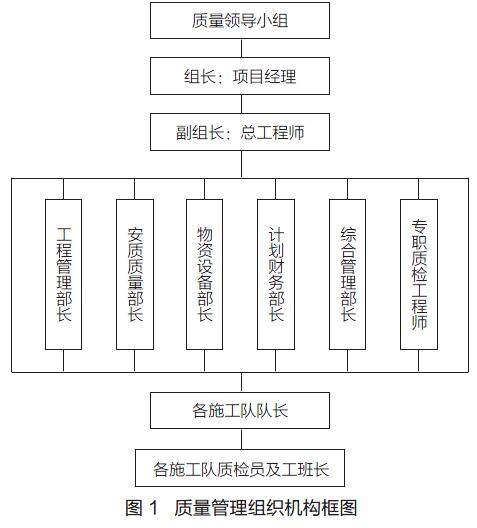 质量领导小组

组长：项目经理

副组长：总工程师

工程管理部长

安质质量部长

物资设备部长

计划财务部长

综合管理部长

专职质检工程师

各施工队队长

各施工队质检员及工班长

图 1　质量管理组织机构框图